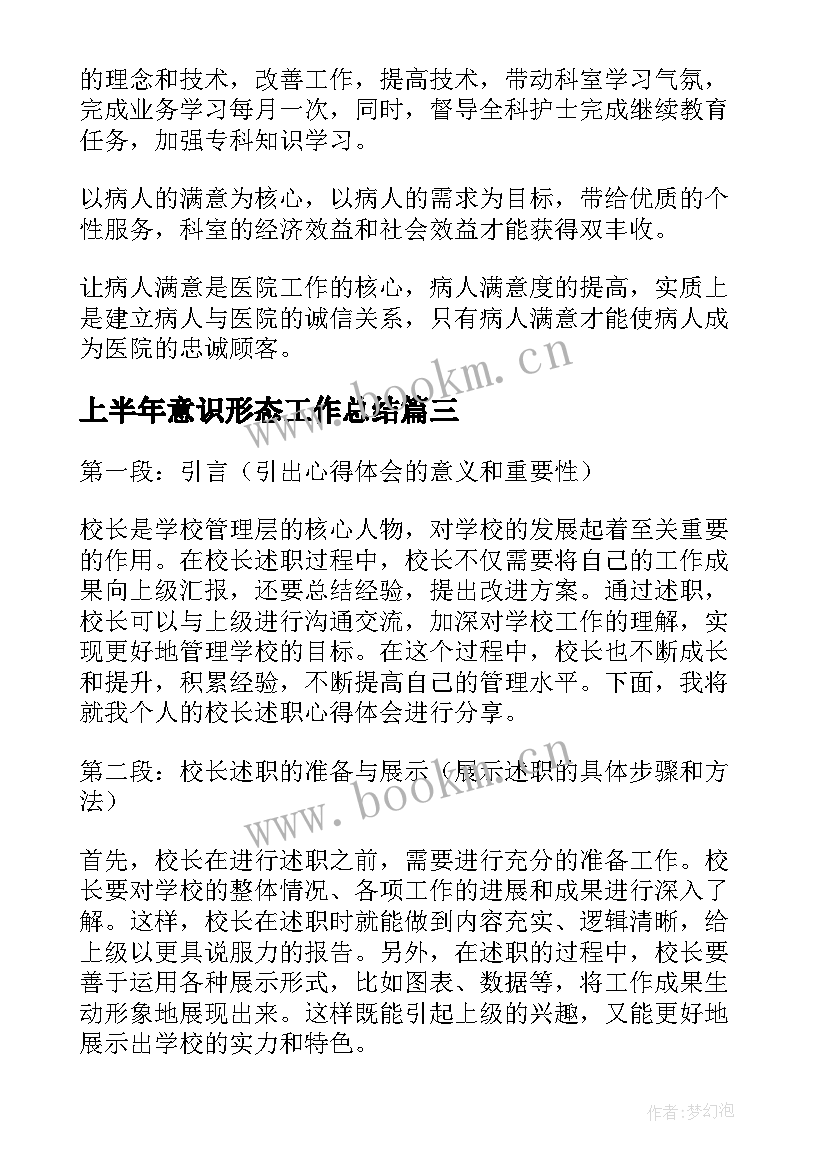 的理念和技术，改善工作，提高技术，带动科室学习气氛，完成业务学习每月一次，同时，督导全科护士完成继续教育任务，加强专科知识学习。

以病人的满意为核心，以病人的需求为目标，带给优质的个性服务，科室的经济效益和社会效益才能获得双丰收。

让病人满意是医院工作的核心，病人满意度的提高，实质上是建立病人与医院的诚信关系，只有病人满意才能使病人成为医院的忠诚顾客。

www.bookm.cn

上半年意识形态工作总结篇三

第一段：引言（引出心得体会的意义和重要性）

校长是学校管理层的核心人物，对学校的发展起着至关重要的作用。在校长述职过程中，校长不仅需要将自己的工作成果向上级汇报，还要总结经验，提出改进方案。通过述职，校长可以与上级进行沟通交流，加深对学校工作的理解，实现更好地管理学校的目标。在这个过程中，校长也不断成长和提升，积累经验，不断提高自己的管理水平。下面，我将就我个人的校长述职心得体会进行分享。

第二段：校长述职的准备与展示（展示述职的具体步骤和方法）

www.bookm.cn

首先，校长在进行述职之前，需要进行充分的准备工作。校长要对学校的整体情况、各项工作的进展和成果进行深入了解。这样，校长在述职时就能做到内容充实、逻辑清晰，给上级以更具说服力的报告。另外，在述职的过程中，校长要善于运用各种展示形式，比如图表、数据等，将工作成果生动形象地展现出来。这样既能引起上级的兴趣，又能更好地展示出学校的实力和特色。

作者：梦幻泡